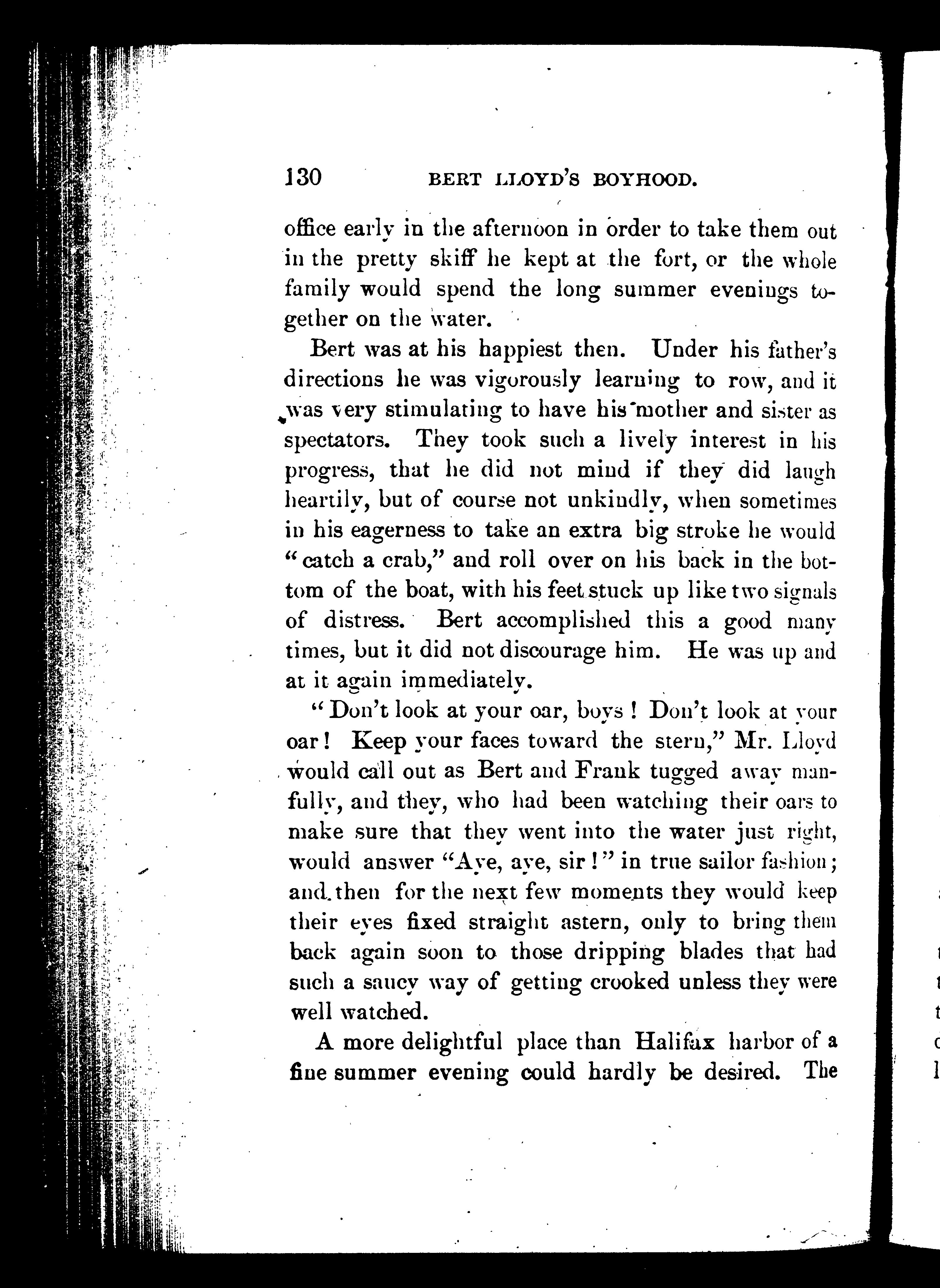 130 BERT LLOYD'S BOYHOOD.

office early in the afternoon in order to take them out in the pretty skiff he kept at the fort, or the whole family would spend the long summer evenings together on the water.

Bert was at his happiest then. Under his father's directions he was vigorously learning to row, and it was very stimulating to have his mother and sister as spectators. They took such a lively interest in his progress, that he did not mind if they did laugh heartily, but of course not unkindly, when sometimes in his eagerness to take an extra big stroke he would "catch a crab," and roll over on his back in the bottom of the boat, with his feet stuck up like two signals of distress. Bert accomplished this a good many times, but it did not discourage him. He was up and at it again immediately.

"Don't look at your oar, boys! Don't look at your oar! Keep your faces toward the stern," Mr. Lloyd would call out as Bert and Frank tugged away manfully, and they, who had been watching their oars to make sure that they went into the water just right, would answer "Aye, aye, sir!" in true sailor fashion; and then for the next few moments they would keep their eyes fixed straight astern, only to bring them back again soon to those dripping blades that had such a saucy way of getting crooked unless they were well watched.

A more delightful place than Halifax harbor of a fine summer evening could hardly be desired. The